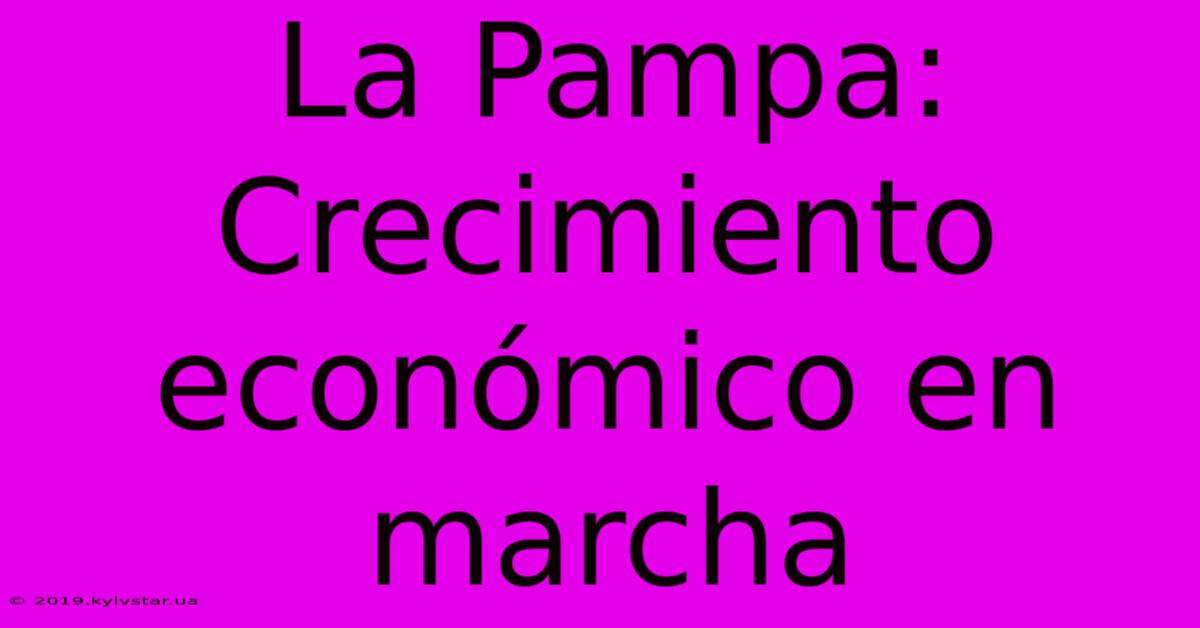 La Pampa: Crecimiento económico en marcha

© 2019.kyivstar.ua